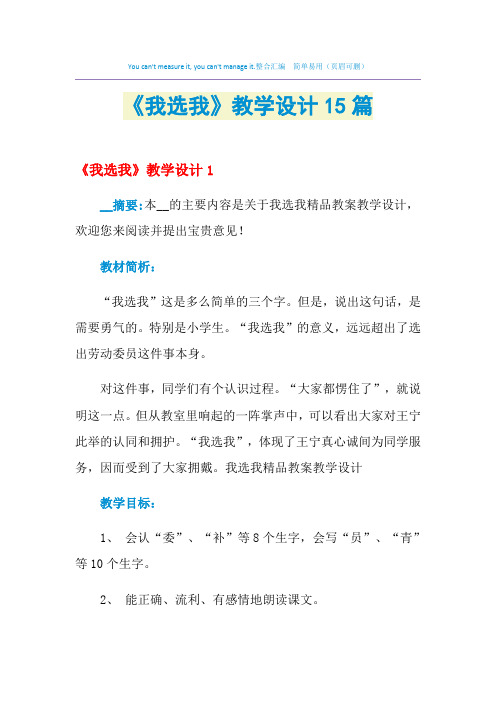 You can't measure it, you can't manage it.整合汇编　简单易用（页眉可删）

《我选我》教学设计15篇

《我选我》教学设计1

__摘要:本__的主要内容是关于我选我精品教案教学设计，欢迎您来阅读并提出宝贵意见！

教材简析：

“我选我”这是多么简单的三个字。但是，说出这句话，是需要勇气的。特别是小学生。“我选我”的意义，远远超出了选出劳动委员这件事本身。

对这件事，同学们有个认识过程。“大家都愣住了”，就说明这一点。但从教室里响起的一阵掌声中，可以看出大家对王宁此举的认同和拥护。“我选我”，体现了王宁真心诚间为同学服务，因而受到了大家拥戴。我选我精品教案教学设计

教学目标：

1、 会认“委”、“补”等8个生字，会写“员”、“青”等10个生字。

2、 能正确、流利、有感情地朗读课文。